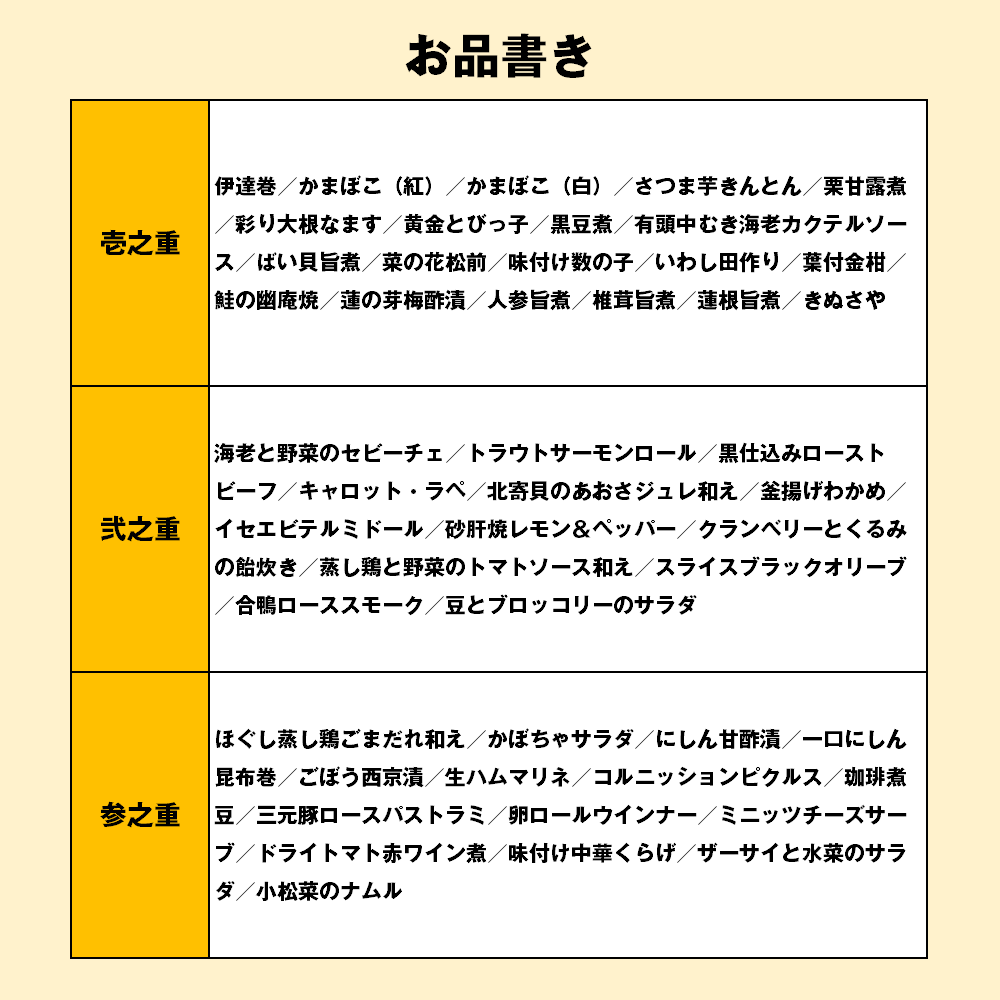 お品書き

| 壱之重 | 伊達巻／かまぼこ（紅）／かまぼこ（白）／さつま芋きんとん／栗甘露煮／彩り大根なます／黄金とびっ子／黒豆煮／有頭中むき海老カクテルソース／ばい貝旨煮／菜の花松前／味付け数の子／いわし田作り／葉付金柑／鮭の幽庵焼／蓮の芽梅酢漬／人参旨煮／椎茸旨煮／蓮根旨煮／きぬさや |
|---|---|
| 弐之重 | 海老と野菜のセビーチェ／トラウトサーモンロール／黒仕込みローストビーフ／キャロット・ラペ／北寄貝のあおさジュレ和え／釜揚げわかめ／イセエビテルミドール／砂肝焼レモン＆ペッパー／クランベリーとくるみの飴炊き／蒸し鶏と野菜のトマトソース和え／スライスブラックオリーブ／合鴨ローススモーク／豆とブロッコリーのサラダ |
| 参之重 | ほぐし蒸し鶏ごまだれ和え／かぼちゃサラダ／にしん甘酢漬／一口にしん昆布巻／ごぼう西京漬／生ハムマリネ／コルニッションピクルス／珈琲煮豆／三元豚ロースパストラミ／卵ロールウインナー／ミニッツチーズサーブ／ドライトマト赤ワイン煮／味付け中華くらげ／ザーサイと水菜のサラダ／小松菜のナムル |